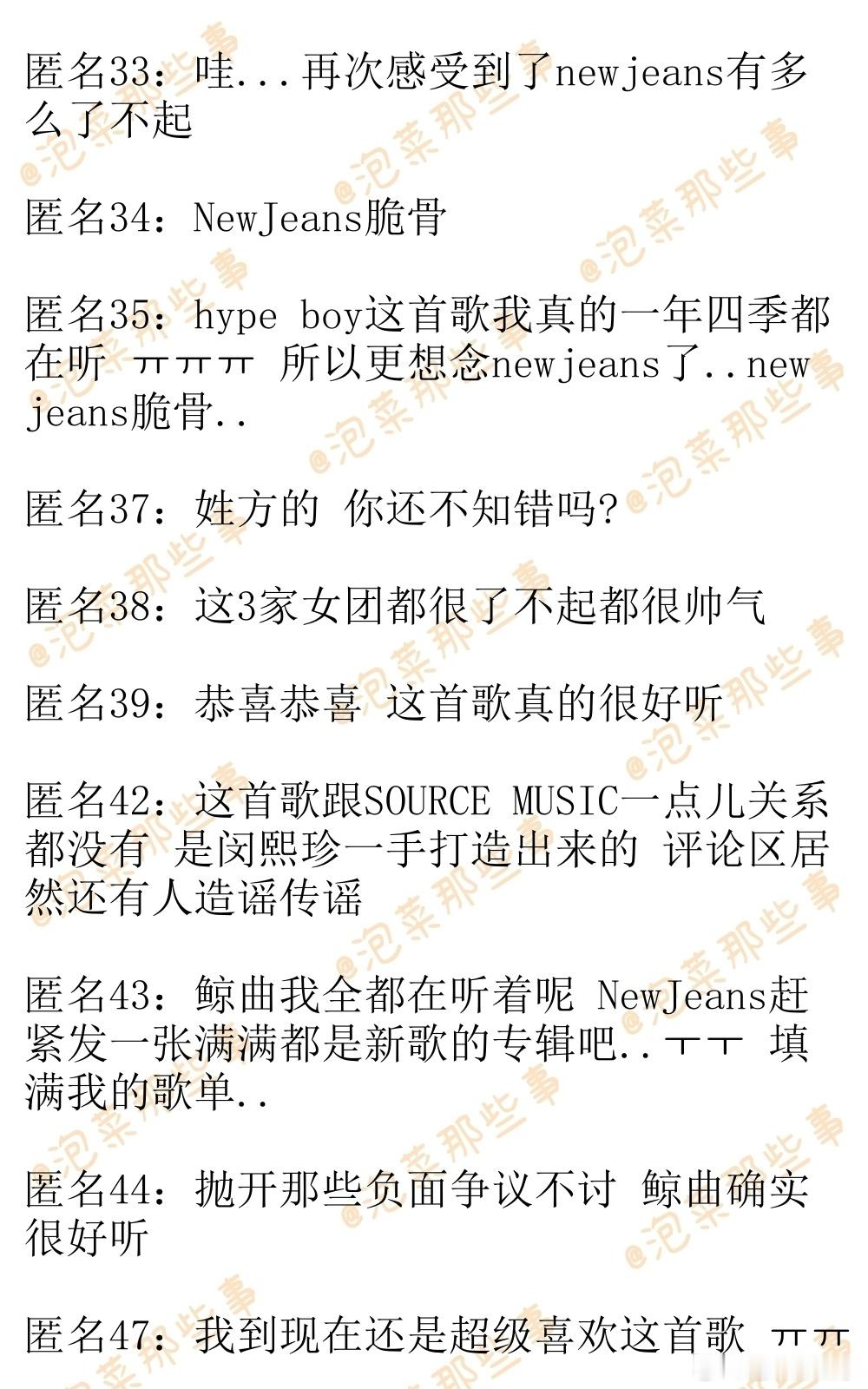 匿名33：哇...再次感受到了newjeans有多么了不起

匿名34：NewJeans脆骨

匿名35：hype boy这首歌我真的一年四季都在听 ㅠㅠㅠ 所以更想念newjeans了..newjeans脆骨..

匿名37：姓方的 你还不知错吗?

匿名38：这3家女团都很了不起都很帅气

匿名39：恭喜恭喜 这首歌真的很好听

匿名42：这首歌跟SOURCE MUSIC一点儿关系都没有 是闵熙珍一手打造出来的 评论区居然还有人造谣传谣

匿名43：鲸曲我全都在听着呢 NewJeans赶紧发一张满满都是新歌的专辑吧..ㅜㅜ 填满我的歌单..

匿名44：抛开那些负面争议不讨 鲸曲确实很好听

匿名47：我到现在还是超级喜欢这首歌 ㅠㅠ

@泡菜那些事